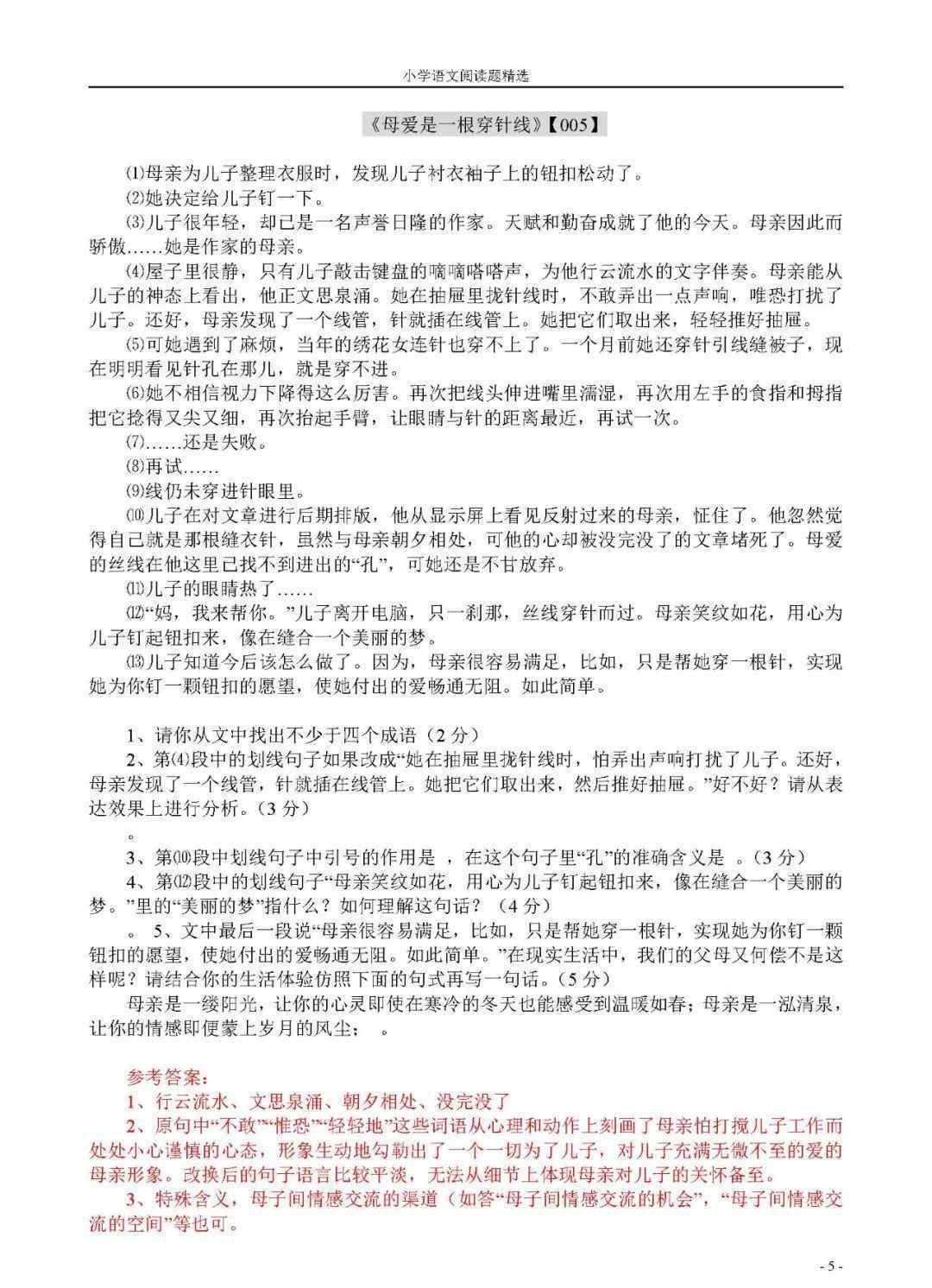 小学语文阅读题精选

《母爱是一根穿针线》【005】

⑴母亲为儿子整理衣服时，发现儿子衬衣袖子上的钮扣松动了。

⑵她决定给儿子钉一下。

⑶儿子很年轻，却已是一名声誉日隆的作家。天赋和勤奋成就了他的今天。母亲因此而骄傲……她是作家的母亲。

⑷屋子里很静，只有儿子敲击键盘的嘀嘀嗒嗒声，为他行云流水的文字伴奏。母亲能从儿子的神态上看出，他正文思泉涌。她在抽屉里拢针线时，不敢弄出一点声响，唯恐打扰了儿子。还好，母亲发现了一个线管，针就插在线管上。她把它们取出来，轻轻推好抽屉。

⑸可她遇到了麻烦，当年的绣花女连针也穿不上了。一个月前她还穿针引线缝被子，现在明明看见针孔在那儿，就是穿不进。

⑹她不相信视力下降得这么厉害。再次把线头伸进嘴里濡湿，再次用左手的食指和拇指把它捻得又尖又细，再次抬起手臂，让眼睛与针的距离最近，再试一次。

⑺……还是失败。

⑻再试……

⑼线仍未穿进针眼里。

⑽儿子在对文章进行后期排版，他从显示屏上看见反射过来的母亲，怔住了。他忽然觉得自己就是那根缝衣针，虽然与母亲朝夕相处，可他的心却被没完没了的文章堵死了。母爱的丝线在他这里已找不到进出的“孔”，可她还是不甘放弃。

⑾儿子的眼睛热了……

⑿“妈，我来帮你。”儿子离开电脑，只一刹那，丝线穿针而过。母亲笑纹如花，用心为儿子钉起钮扣来，像在缝合一个美丽的梦。

⒀儿子知道今后该怎么做了。因为，母亲很容易满足，比如，只是帮她穿一根针，实现她为你钉一颗钮扣的愿望，使她付出的爱畅通无阻。如此简单。

1、请你从文中找出不少于四个成语（2 分）

2、第⑷段中的划线句子如果改成“她在抽屉里拢针线时，怕弄出声响打扰了儿子。还好，母亲发现了一个线管，针就插在线管上。她把它们取出来，然后推好抽屉。”好不好？请从表达效果上进行分析。（3 分）

。

3、第⑽段中划线句子中引号的作用是 ，在这个句子里“孔”的准确含义是 。（3 分）

4、第⑿段中的划线句子“母亲笑纹如花，用心为儿子钉起钮扣来，像在缝合一个美丽的梦。”里的“美丽的梦”指什么？如何理解这句话？（4 分）

。 5、文中最后一段说“母亲很容易满足，比如，只是帮她穿一根针，实现她为你钉一颗钮扣的愿望，使她付出的爱畅通无阻。如此简单。”在现实生活中，我们的父母又何偿不是这样呢？请结合你的生活体验仿照下面的句式再写一句话。（5 分）

母亲是一缕阳光，让你的心灵即使在寒冷的冬天也能感受到温暖如春；母亲是一泓清泉，让你的情感即便蒙上岁月的风尘； 。

参考答案：

1、行云流水、文思泉涌、朝夕相处、没完没了

2、原句中“不敢”“惟恐”“轻轻地”这些词语从心理和动作上刻画了母亲怕打搅儿子工作而处处小心谨慎的心态，形象生动地勾勒出了一个一切为了儿子，对儿子充满无微不至的爱的母亲形象。改换后的句子语言比较平淡，无法从细节上体现母亲对儿子的关怀备至。

3、特殊含义，母子间情感交流的渠道（如答“母子间情感交流的机会”，“母子间情感交流的空间”等也可。

- 5 -